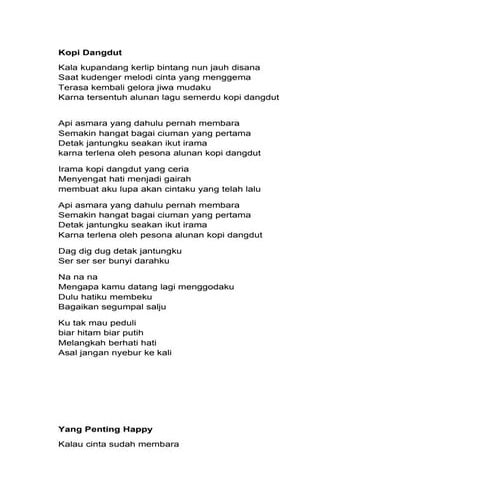 Kopi Dangdut

Kala kupandang kerlip bintang nun jauh disana
Saat kudenger melodi cinta yang menggema
Terasa kembali gelora jiwa mudaku
Karna tersentuh alunan lagu semerdu kopi dangdut

Api asmara yang dahulu pernah membara
Semakin hangat bagai ciuman yang pertama
Detak jantungku seakan ikut irama
karna terlena oleh pesona alunan kopi dangdut

Irama kopi dangdut yang ceria
Menyengat hati menjadi gairah
membuat aku lupa akan cintaku yang telah lalu

Api asmara yang dahulu pernah membara
Semakin hangat bagai ciuman yang pertama
Detak jantungku seakan ikut irama
Karna terlena oleh pesona alunan kopi dangdut

Dag dig dug detak jantungku
Ser ser ser bunyi darahku

Na na na
Mengapa kamu datang lagi menggodaku
Dulu hatiku membeku
Bagaikan segumpal salju

Ku tak mau peduli
biar hitam biar putih
Melangkah berhati hati
Asal jangan nyebur ke kali

Yang Penting Happy

Kalau cinta sudah membara